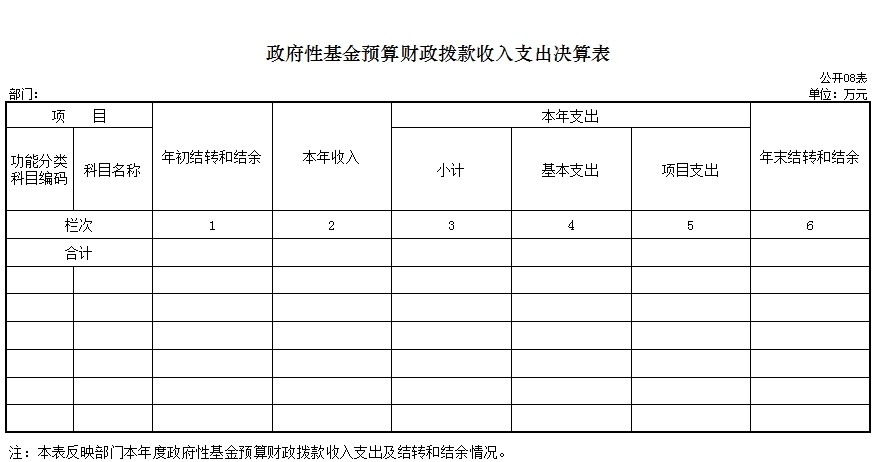 政府性基金预算财政拨款收入支出决算表

公开08表

部门：

单位：万元

| 项　目 | | 年初结转和结余 | 本年收入 | 本年支出 | | | 年末结转和结余 |
|---|---|---|---|---|---|---|---|
| 功能分类科目编码 | 科目名称 | | | 小计 | 基本支出 | 项目支出 | |
| 栏次 | | 1 | 2 | 3 | 4 | 5 | 6 |
| 合计 | | | | | | | |
| | | | | | | | |
| | | | | | | | |
| | | | | | | | |
| | | | | | | | |
| | | | | | | | |
| | | | | | | | |

注：本表反映部门本年度政府性基金预算财政拨款收入支出及结转和结余情况。